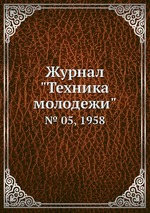 Журнал "Техника молодежи"

№ 05, 1958